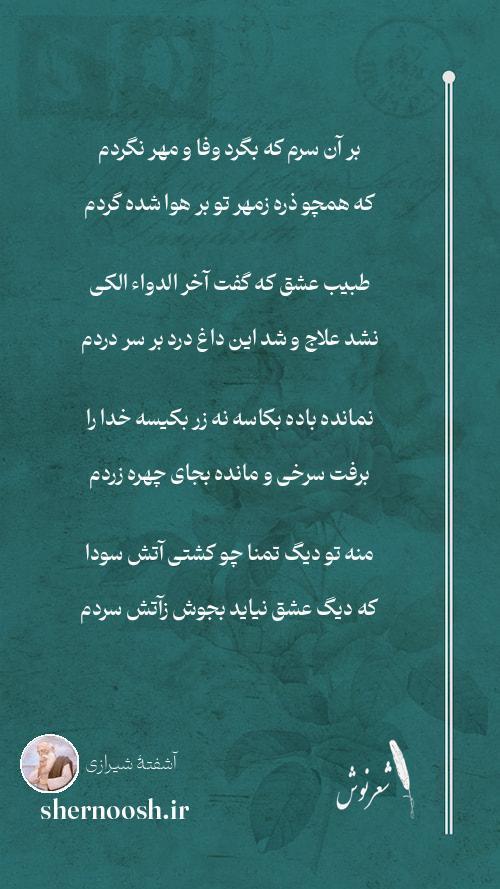 بر آن سرم که بگرد وفا و مهر نگردم

که همچو ذره زمهر تو بر هوا شده گردم

طبیب عشق که گفت آخر الدواء الکی

نشد علاج و شد این داغ درد بر سر دردم

نمانده باده بکاسه نه زر بکیسه خدا را

برفت سرخی و مانده بجای چهره زردم

منه تو دیگ تمنا چو کشتی آتش سودا

که دیگ عشق نیاید بجوش زآتش سردم

آشفتهٔ شیرازی

shernoosh.ir

شعرنوش